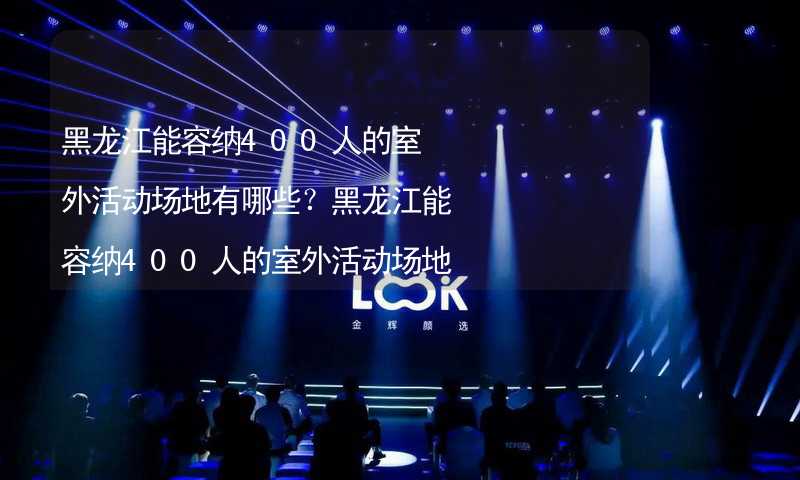 黑龙江能容纳400人的室外活动场地有哪些？黑龙江能容纳400人的室外活动场地

LOOK
金辉颜选